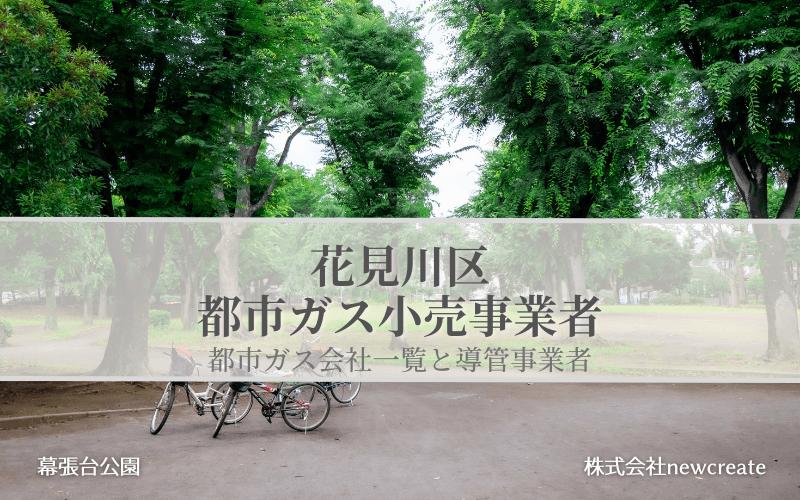 花見川区
都市ガス小売事業者
都市ガス会社一覧と導管事業者

幕張台公園

株式会社newcreate